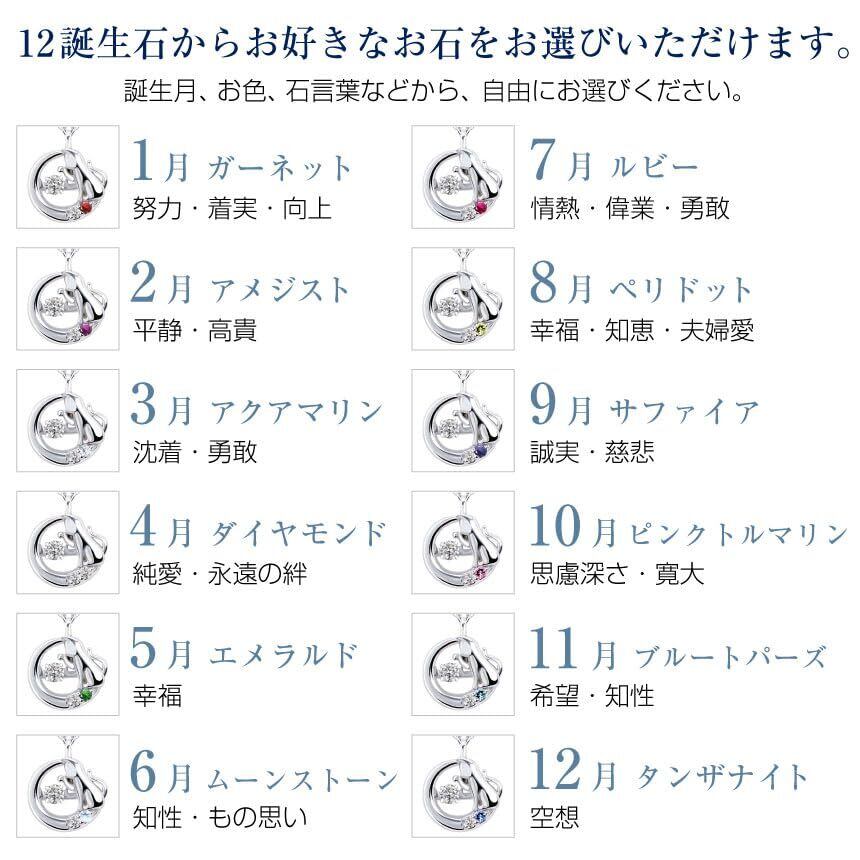 12誕生石からお好きなお石をお選びいただけます。

誕生月、お色、石言葉などから、自由にお選びください。

1月 ガーネット
努力・着実・向上

2月 アメジスト
平静・高貴

3月 アクアマリン
沈着・勇敢

4月 ダイヤモンド
純愛・永遠の絆

5月 エメラルド
幸福

6月 ムーンストーン
知性・もの思い

7月 ルビー
情熱・偉業・勇敢

8月 ペリドット
幸福・知恵・夫婦愛

9月 サファイア
誠実・慈悲

10月 ピンクトルマリン
思慮深さ・寛大

11月 ブルートパーズ
希望・知性

12月 タンザナイト
空想